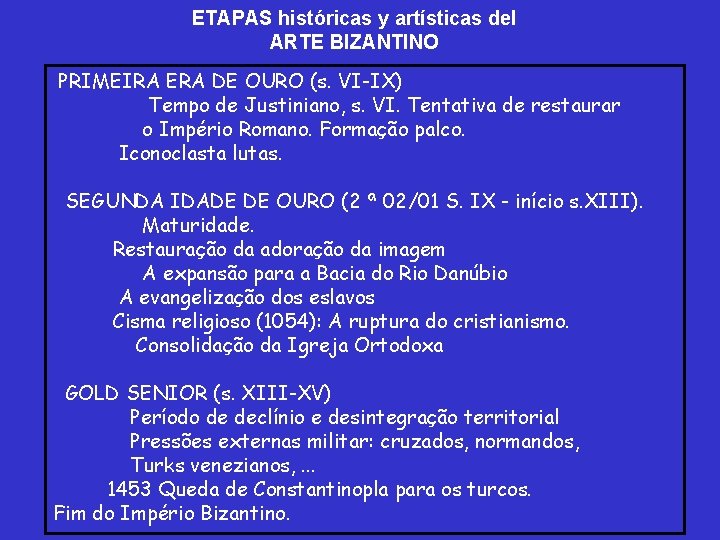 ETAPAS históricas y artísticas del
ARTE BIZANTINO

PRIMEIRA ERA DE OURO (s. VI-IX)
Tempo de Justiniano, s. VI. Tentativa de restaurar o Império Romano. Formação palco.
Iconoclasta lutas.

SEGUNDA IDADE DE OURO (2 ª 02/01 S. IX - início s.XIII).
Maturidade.
Restauração da adoração da imagem
A expansão para a Bacia do Rio Danúbio
A evangelização dos eslavos
Cisma religioso (1054): A ruptura do cristianismo.
Consolidação da Igreja Ortodoxa

GOLD SENIOR (s. XIII-XV)
Período de declínio e desintegração territorial
Pressões externas militar: cruzados, normandos, Turks venezianos, ...
1453 Queda de Constantinopla para os turcos.
Fim do Império Bizantino.